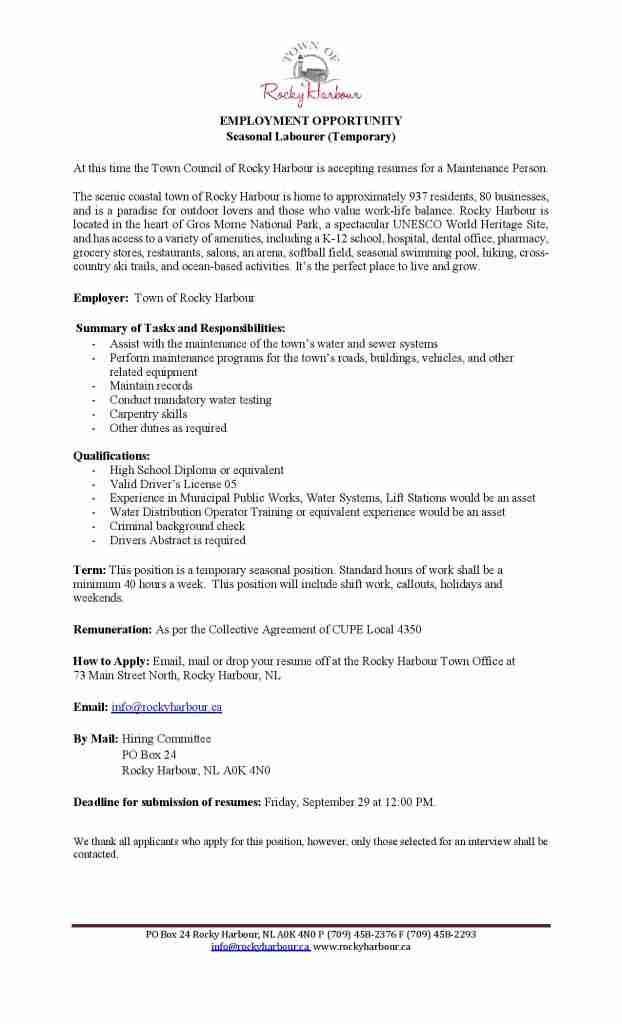 TOWN OF
Rocky Harbour

EMPLOYMENT OPPORTUNITY
Seasonal Labourer (Temporary)

At this time the Town Council of Rocky Harbour is accepting resumes for a Maintenance Person.

The scenic coastal town of Rocky Harbour is home to approximately 937 residents, 80 businesses, and is a paradise for outdoor lovers and those who value work-life balance. Rocky Harbour is located in the heart of Gros Morne National Park, a spectacular UNESCO World Heritage Site, and has access to a variety of amenities, including a K-12 school, hospital, dental office, pharmacy, grocery stores, restaurants, salons, an arena, softball field, seasonal swimming pool, hiking, cross-country ski trails, and ocean-based activities. It's the perfect place to live and grow.

Employer: Town of Rocky Harbour

Summary of Tasks and Responsibilities:
- Assist with the maintenance of the town's water and sewer systems
- Perform maintenance programs for the town's roads, buildings, vehicles, and other related equipment
- Maintain records
- Conduct mandatory water testing
- Carpentry skills
- Other duties as required

Qualifications:
- High School Diploma or equivalent
- Valid Driver's License 05
- Experience in Municipal Public Works, Water Systems, Lift Stations would be an asset
- Water Distribution Operator Training or equivalent experience would be an asset
- Criminal background check
- Drivers Abstract is required

Term: This position is a temporary seasonal position. Standard hours of work shall be a minimum 40 hours a week. This position will include shift work, callouts, holidays and weekends.

Remuneration: As per the Collective Agreement of CUPE Local 4350

How to Apply: Email, mail or drop your resume off at the Rocky Harbour Town Office at 73 Main Street North, Rocky Harbour, NL

Email: info@rockyharbour.ca

By Mail: Hiring Committee
PO Box 24
Rocky Harbour, NL A0K 4N0

Deadline for submission of resumes: Friday, September 29 at 12:00 PM.

We thank all applicants who apply for this position, however, only those selected for an interview shall be contacted.

PO Box 24 Rocky Harbour, NL A0K 4N0 P (709) 458-2376 F (709) 458-2293
info@rockyharbour.ca www.rockyharbour.ca